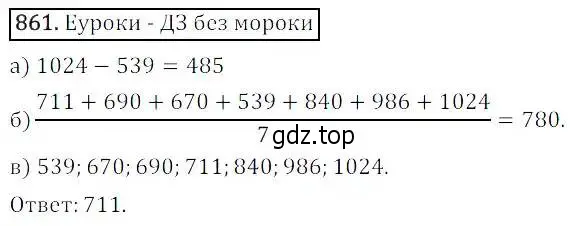 861. Еуроки - ДЗ без мороки

а) $1024 - 539 = 485$

б) $\frac{711 + 690 + 670 + 539 + 840 + 986 + 1024}{7} = 780.$

gdz.top

в) 539; 670; 690; 711; 840; 986; 1024.

Ответ: 711.